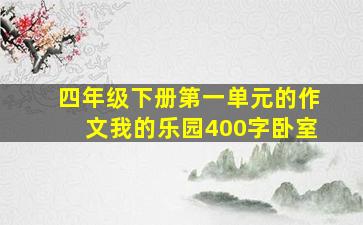 四年级下册第一单元的作文我的乐园400字卧室